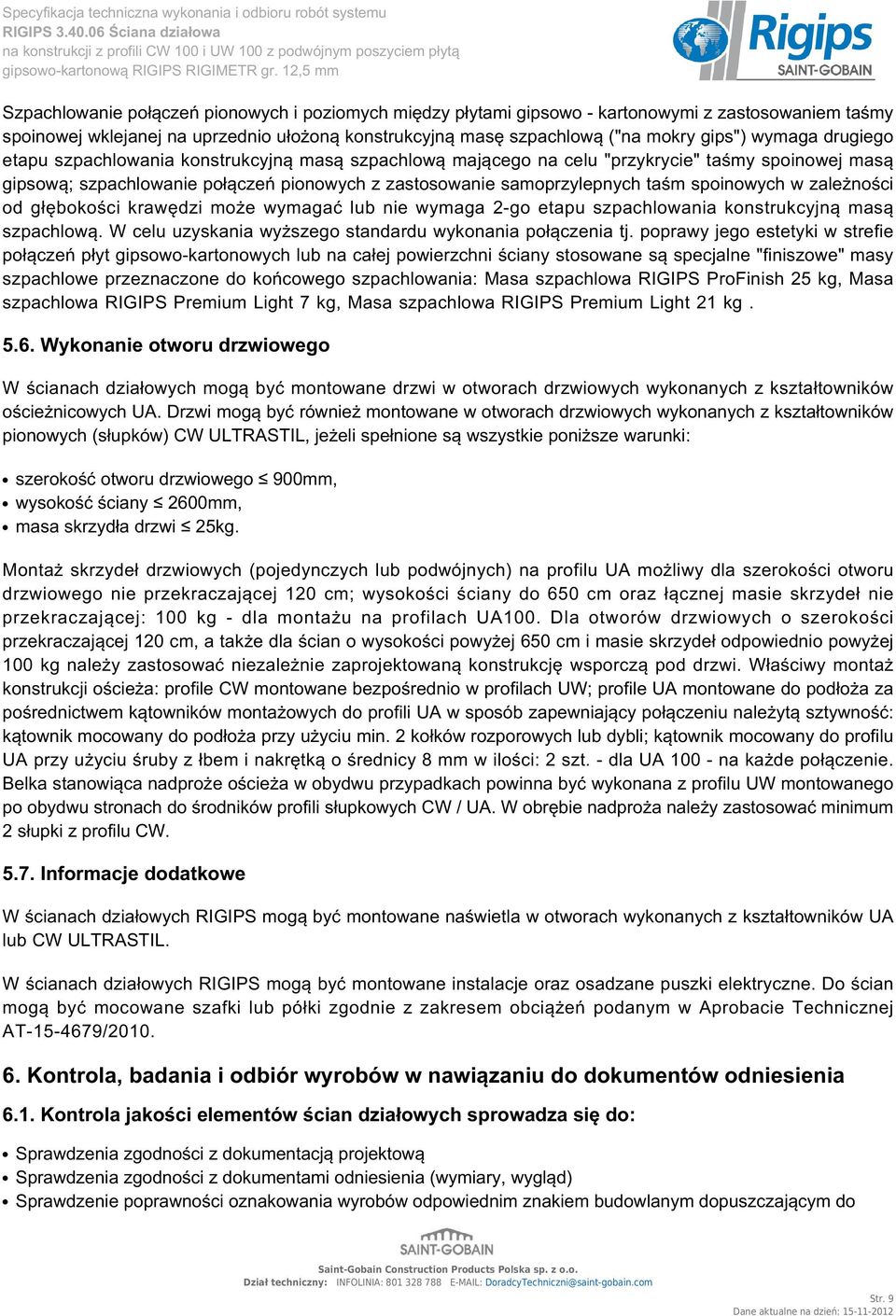 Specyfikacja techniczna wykonania i odbioru robót systemu
RIGIPS 3.40.06 Ściana działowa
na konstrukcji z profili CW 100 i UW 100 z podwójnym poszyciem płytą
gipsowo-kartonową RIGIPS RIGIMETR gr. 12,5 mm

Rigips
SAINT-GOBAIN

Szpachlowanie połączeń pionowych i poziomych między płytami gipsowo - kartonowymi z zastosowaniem taśmy spoinowej wklejanej na uprzednio ułożoną konstrukcyjną masę szpachlową ("na mokry gips") wymaga drugiego etapu szpachlowania konstrukcyjną masą szpachlową mającego na celu "przykrycie" taśmy spoinowej masą gipsową; szpachlowanie połączeń pionowych z zastosowanie samoprzylepnych taśm spoinowych w zależności od głębokości krawędzi może wymagać lub nie wymaga 2-go etapu szpachlowania konstrukcyjną masą szpachlową. W celu uzyskania wyższego standardu wykonania połączenia tj. poprawy jego estetyki w strefie połączeń płyt gipsowo-kartonowych lub na całej powierzchni ściany stosowane są specjalne "finiszowe" masy szpachlowe przeznaczone do końcowego szpachlowania: Masa szpachlowa RIGIPS ProFinish 25 kg, Masa szpachlowa RIGIPS Premium Light 7 kg, Masa szpachlowa RIGIPS Premium Light 21 kg .

5.6. Wykonanie otworu drzwiowego

W ścianach działowych mogą być montowane drzwi w otworach drzwiowych wykonanych z kształtowników ościeżnicowych UA. Drzwi mogą być również montowane w otworach drzwiowych wykonanych z kształtowników pionowych (słupków) CW ULTRASTIL, jeżeli spełnione są wszystkie poniższe warunki:

• szerokość otworu drzwiowego ≤ 900mm,
• wysokość ściany ≤ 2600mm,
• masa skrzydła drzwi ≤ 25kg.

Montaż skrzydeł drzwiowych (pojedynczych lub podwójnych) na profilu UA możliwy dla szerokości otworu drzwiowego nie przekraczającej 120 cm; wysokości ściany do 650 cm oraz łącznej masie skrzydeł nie przekraczającej: 100 kg - dla montażu na profilach UA100. Dla otworów drzwiowych o szerokości przekraczającej 120 cm, a także dla ścian o wysokości powyżej 650 cm i masie skrzydeł odpowiednio powyżej 100 kg należy zastosować niezależnie zaprojektowaną konstrukcję wsporczą pod drzwi. Właściwy montaż konstrukcji ościeża: profile CW montowane bezpośrednio w profilach UW; profile UA montowane do podłoża za pośrednictwem kątowników montażowych do profili UA w sposób zapewniający połączeniu należytą sztywność: kątownik mocowany do podłoża przy użyciu min. 2 kołków rozporowych lub dybli; kątownik mocowany do profilu UA przy użyciu śruby z łbem i nakrętką o średnicy 8 mm w ilości: 2 szt. - dla UA 100 - na każde połączenie. Belka stanowiąca nadproże ościeża w obydwu przypadkach powinna być wykonana z profilu UW montowanego po obydwu stronach do środników profili słupkowych CW / UA. W obrębie nadproża należy zastosować minimum 2 słupki z profilu CW.

5.7. Informacje dodatkowe

W ścianach działowych RIGIPS mogą być montowane naświetla w otworach wykonanych z kształtowników UA lub CW ULTRASTIL.

W ścianach działowych RIGIPS mogą być montowane instalacje oraz osadzane puszki elektryczne. Do ścian mogą być mocowane szafki lub półki zgodnie z zakresem obciążeń podanym w Aprobacie Technicznej AT-15-4679/2010.

6. Kontrola, badania i odbiór wyrobów w nawiązaniu do dokumentów odniesienia

6.1. Kontrola jakości elementów ścian działowych sprowadza się do:

• Sprawdzenia zgodności z dokumentacją projektową
• Sprawdzenia zgodności z dokumentami odniesienia (wymiary, wygląd)
• Sprawdzenie poprawności oznakowania wyrobów odpowiednim znakiem budowlanym dopuszczającym do

SAINT-GOBAIN
Saint-Gobain Construction Products Polska sp. z o.o.
Dział techniczny: INFOLINIA: 801 328 788 E-MAIL: DoradcyTechniczni@saint-gobain.com

Str. 9
Dane aktualne na dzień: 15-11-2012